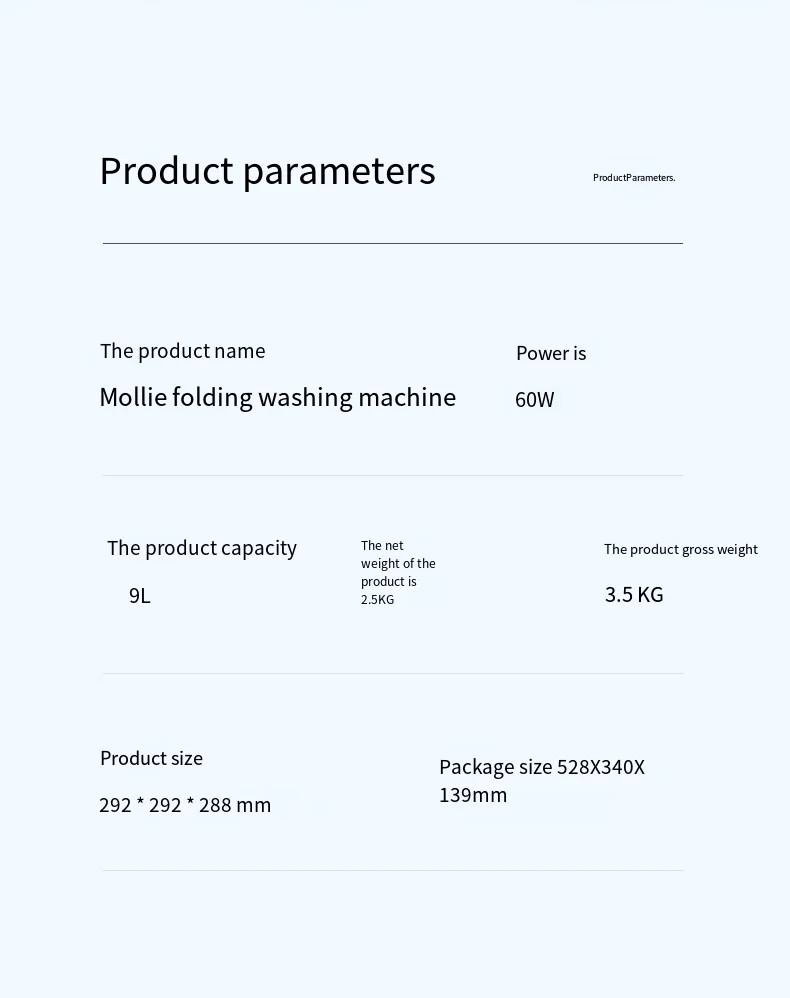 Product parameters

ProductParameters.

The product name

Mollie folding washing machine

Power is

60W

The product capacity

9L

The net weight of the product is 2.5KG

The product gross weight

3.5 KG

Product size

292 * 292 * 288 mm

Package size 528X340X 139mm